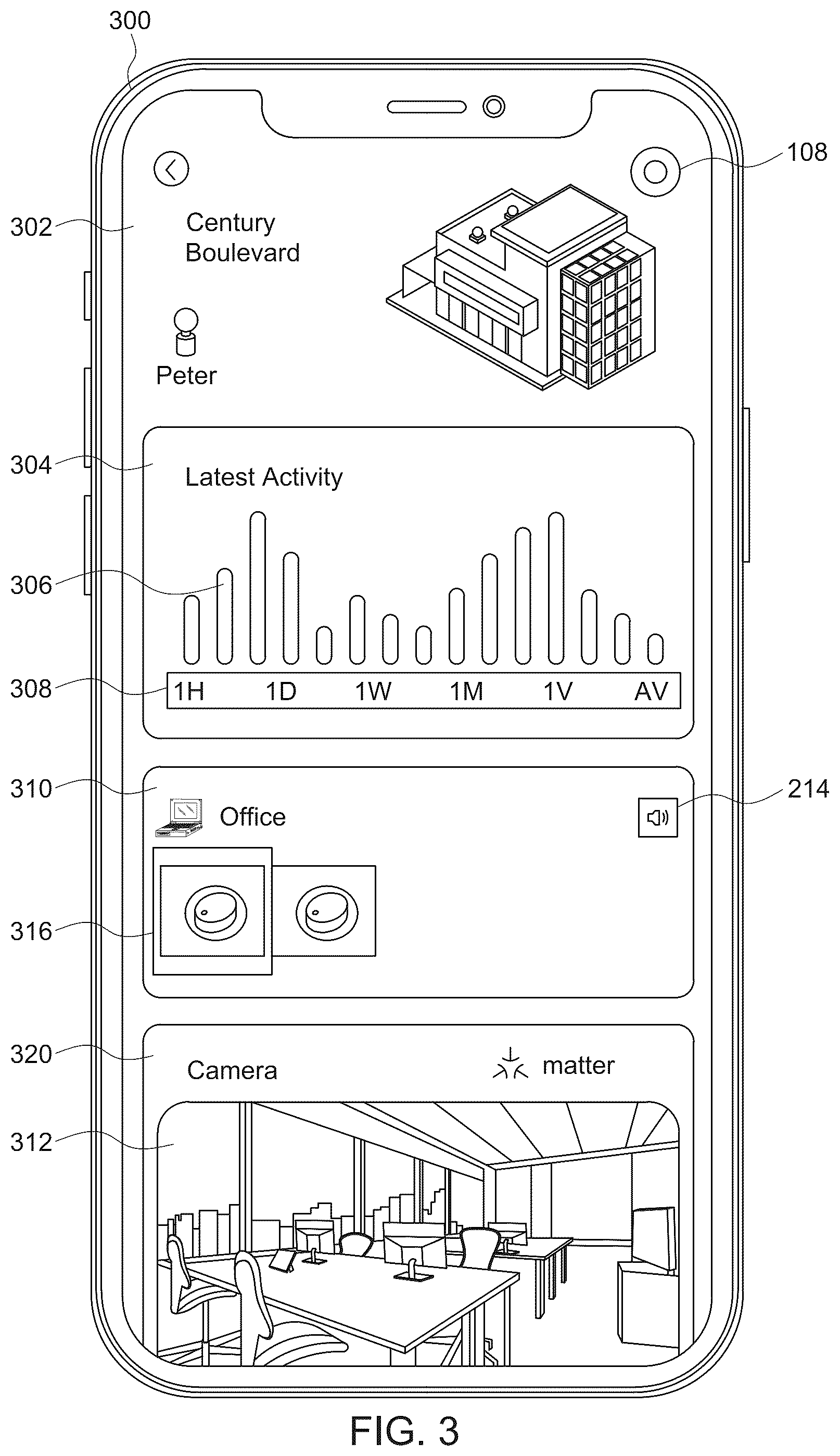 300

108

302

Century Boulevard

Peter

304

Latest Activity

306

308

1H 1D 1W 1M 1V AV

310

Office

214

316

320

Camera

matter

312

FIG. 3